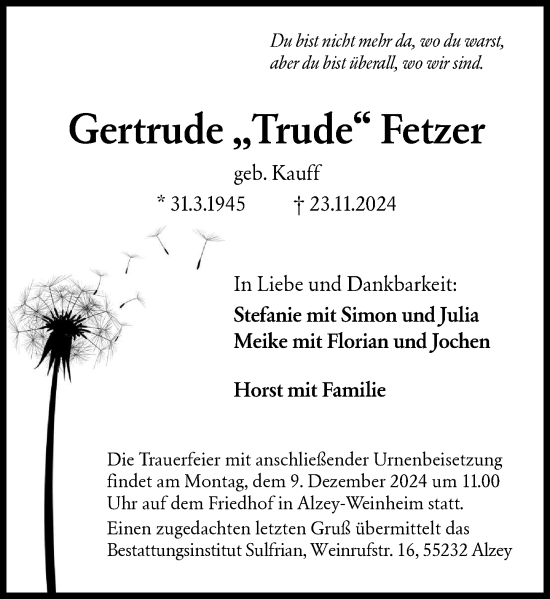 Du bist nicht mehr da, wo du warst,
aber du bist überall, wo wir sind.

Gertrude „Trude“ Fetzer

geb. Kauff

* 31.3.1945 † 23.11.2024

In Liebe und Dankbarkeit:

Stefanie mit Simon und Julia
Meike mit Florian und Jochen

Horst mit Familie

Die Trauerfeier mit anschließender Urnenbeisetzung findet am Montag, dem 9. Dezember 2024 um 11.00 Uhr auf dem Friedhof in Alzey-Weinheim statt.

Einen zugedachten letzten Gruß übermittelt das Bestattungsinstitut Sulfrian, Weinrufstr. 16, 55232 Alzey